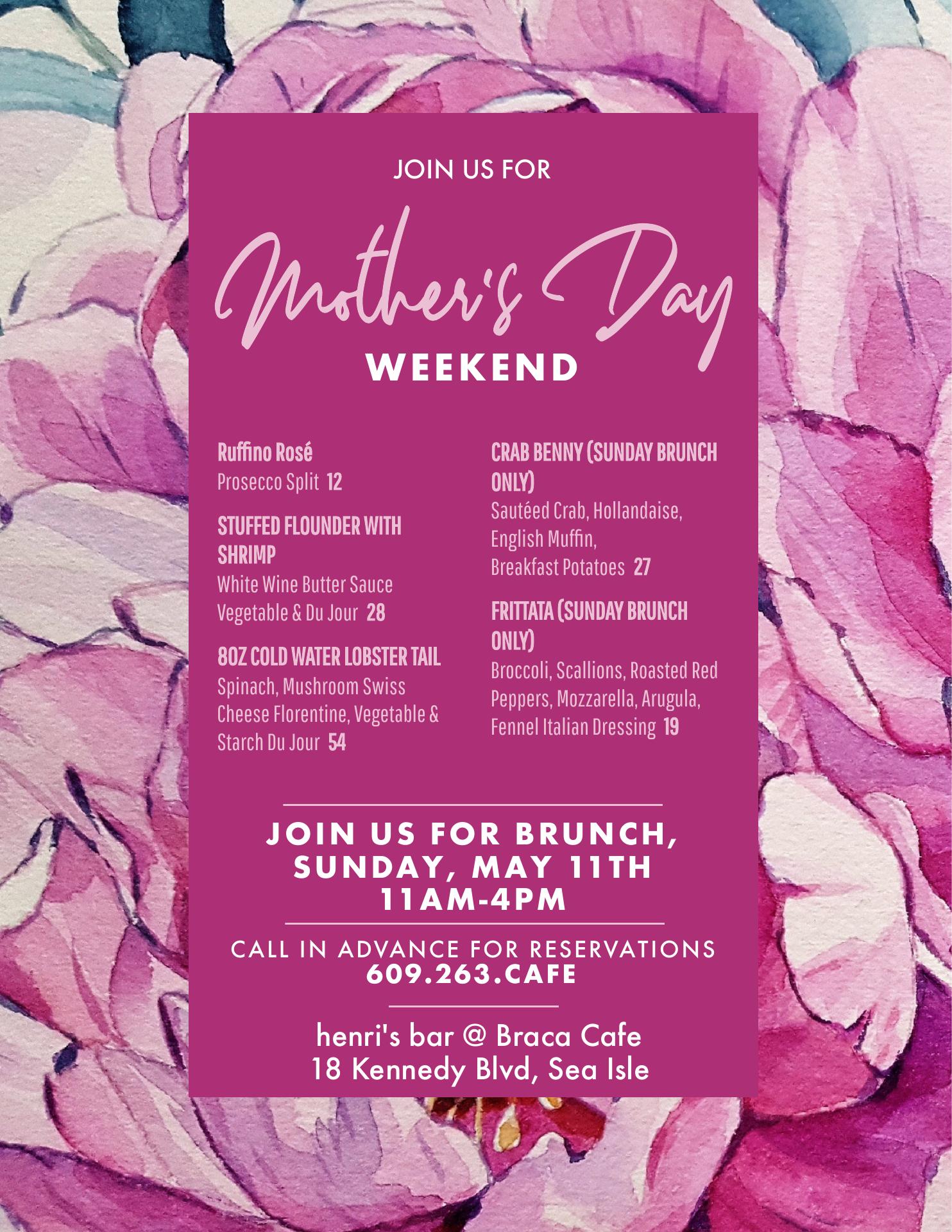 JOIN US FOR

Mother's Day

WEEKEND

Ruffino Rosé
Prosecco Split 12

STUFFED FLOUNDER WITH SHRIMP
White Wine Butter Sauce
Vegetable & Du Jour 28

8OZ COLD WATER LOBSTER TAIL
Spinach, Mushroom Swiss Cheese Florentine, Vegetable & Starch Du Jour 54

CRAB BENNY (SUNDAY BRUNCH ONLY)
Sautéed Crab, Hollandaise, English Muffin, Breakfast Potatoes 27

FRITTATA (SUNDAY BRUNCH ONLY)
Broccoli, Scallions, Roasted Red Peppers, Mozzarella, Arugula, Fennel Italian Dressing 19

JOIN US FOR BRUNCH,
SUNDAY, MAY 11TH
11AM-4PM

CALL IN ADVANCE FOR RESERVATIONS
609.263.CAFE

henri's bar @ Braca Cafe
18 Kennedy Blvd, Sea Isle